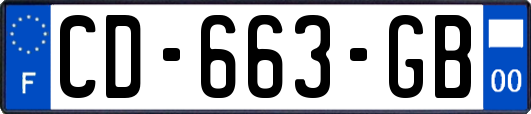 F
CD-663-GB
00